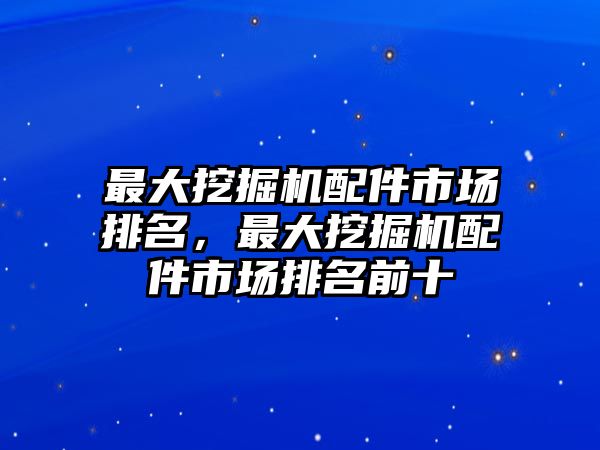 最大挖掘机配件市场排名，最大挖掘机配件市场排名前十